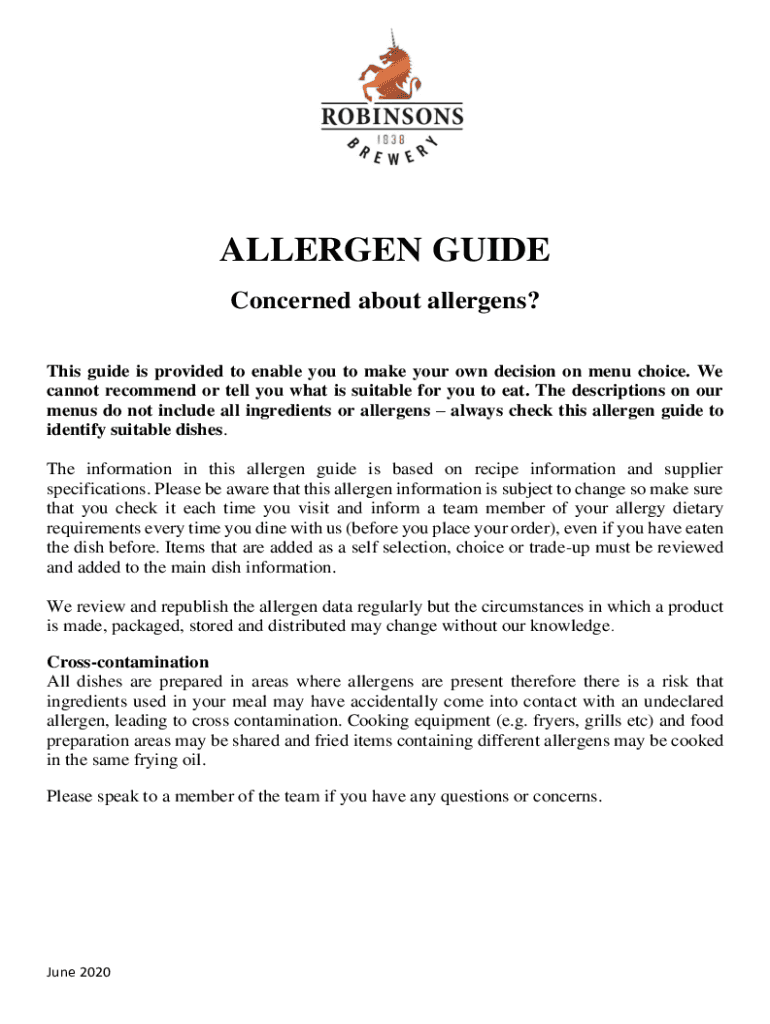 ROBINSONS
1838
BREWERY

ALLERGEN GUIDE

Concerned about allergens?

This guide is provided to enable you to make your own decision on menu choice. We cannot recommend or tell you what is suitable for you to eat. The descriptions on our menus do not include all ingredients or allergens – always check this allergen guide to identify suitable dishes.

The information in this allergen guide is based on recipe information and supplier specifications. Please be aware that this allergen information is subject to change so make sure that you check it each time you visit and inform a team member of your allergy dietary requirements every time you dine with us (before you place your order), even if you have eaten the dish before. Items that are added as a self selection, choice or trade-up must be reviewed and added to the main dish information.

We review and republish the allergen data regularly but the circumstances in which a product is made, packaged, stored and distributed may change without our knowledge.

Cross-contamination
All dishes are prepared in areas where allergens are present therefore there is a risk that ingredients used in your meal may have accidentally come into contact with an undeclared allergen, leading to cross contamination. Cooking equipment (e.g. fryers, grills etc) and food preparation areas may be shared and fried items containing different allergens may be cooked in the same frying oil.

Please speak to a member of the team if you have any questions or concerns.

June 2020